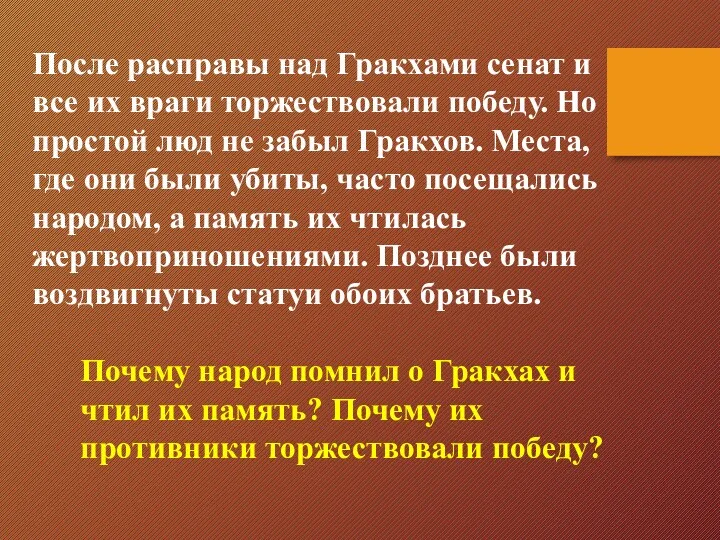 После расправы над Гракхами сенат и все их враги торжествовали победу. Но простой люд не забыл Гракхов. Места, где они были убиты, часто посещались народом, а память их чтилась жертвоприношениями. Позднее были воздвигнуты статуи обоих братьев.

Почему народ помнил о Гракхах и чтил их память? Почему их противники торжествовали победу?